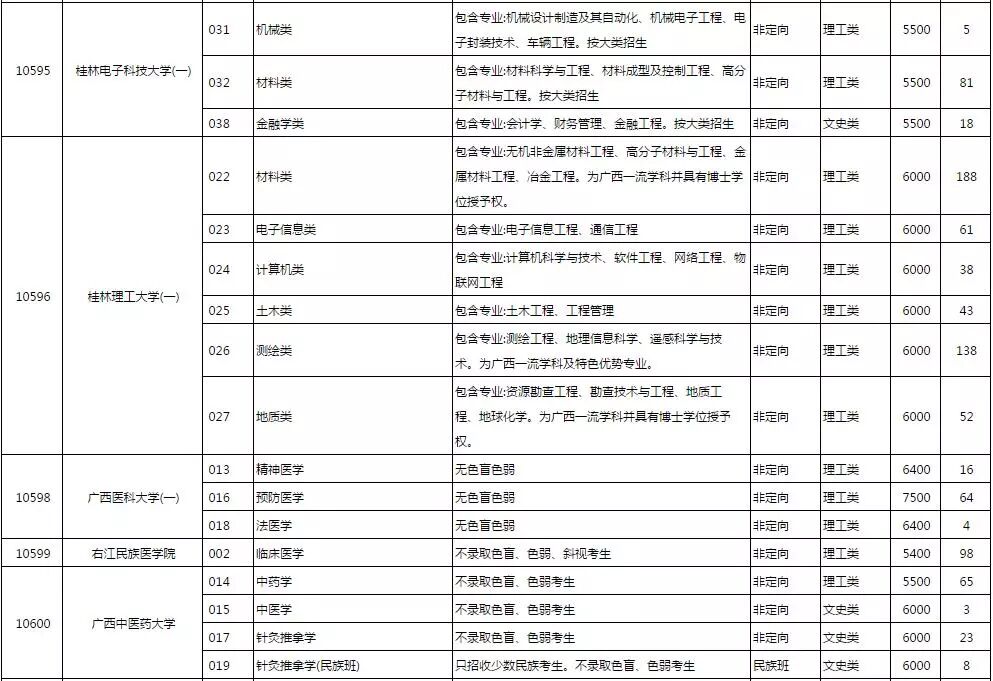 | 10595 | 桂林电子科技大学(一) | 031 | 机械类 | 包含专业:机械设计制造及其自动化、机械电子工程、电子封装技术、车辆工程。按大类招生 | 非定向 | 理工类 | 5500 | 5 |
|---|---|---|---|---|---|---|---|---|
| | | 032 | 材料类 | 包含专业:材料科学与工程、材料成型及控制工程、高分子材料与工程。按大类招生 | 非定向 | 理工类 | 5500 | 81 |
| | | 038 | 金融学类 | 包含专业:会计学、财务管理、金融工程。按大类招生 | 非定向 | 文史类 | 5500 | 18 |
| 10596 | 桂林理工大学(一) | 022 | 材料类 | 包含专业:无机非金属材料工程、高分子材料与工程、金属材料工程、冶金工程。为广西一流学科并具有博士学位授予权。 | 非定向 | 理工类 | 6000 | 188 |
| | | 023 | 电子信息类 | 包含专业:电子信息工程、通信工程 | 非定向 | 理工类 | 6000 | 61 |
| | | 024 | 计算机类 | 包含专业:计算机科学与技术、软件工程、网络工程、物联网工程 | 非定向 | 理工类 | 6000 | 38 |
| | | 025 | 土木类 | 包含专业:土木工程、工程管理 | 非定向 | 理工类 | 6000 | 43 |
| | | 026 | 测绘类 | 包含专业:测绘工程、地理信息科学、遥感科学与技术。为广西一流学科及特色优势专业。 | 非定向 | 理工类 | 6000 | 138 |
| | | 027 | 地质类 | 包含专业:资源勘查工程、勘查技术与工程、地质工程、地球化学。为广西一流学科并具有博士学位授予权。 | 非定向 | 理工类 | 6000 | 52 |
| 10598 | 广西医科大学(一) | 013 | 精神医学 | 无色盲色弱 | 非定向 | 理工类 | 6400 | 16 |
| | | 016 | 预防医学 | 无色盲色弱 | 非定向 | 理工类 | 7500 | 64 |
| | | 018 | 法医学 | 无色盲色弱 | 非定向 | 理工类 | 6400 | 4 |
| 10599 | 右江民族医学院 | 002 | 临床医学 | 不录取色盲、色弱、斜视考生 | 非定向 | 理工类 | 5400 | 98 |
| 10600 | 广西中医药大学 | 014 | 中药学 | 不录取色盲、色弱考生 | 非定向 | 理工类 | 5500 | 65 |
| | | 015 | 中医学 | 不录取色盲、色弱考生 | 非定向 | 文史类 | 6000 | 3 |
| | | 017 | 针灸推拿学 | 不录取色盲、色弱考生 | 非定向 | 文史类 | 6000 | 23 |
| | | 019 | 针灸推拿学(民族班) | 只招收少数民族考生。不录取色盲、色弱考生 | 民族班 | 文史类 | 6000 | 8 |